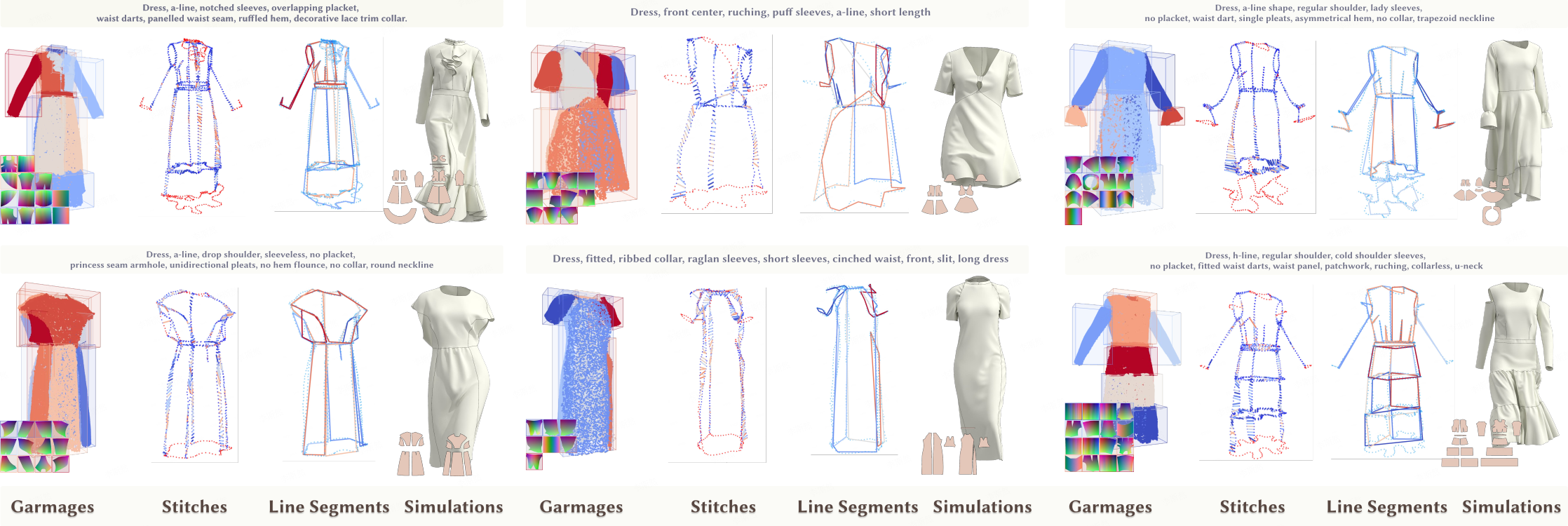 Dress, a-line, notched sleeves, overlapping placket, waist darts, panelled waist seam, ruffled hem, decorative lace trim collar.

Dress, front center, ruching, puff sleeves, a-line, short length

Dress, a-line shape, regular shoulder, lady sleeves, no placket, waist dart, single pleats, asymmetrical hem, no collar, trapezoid neckline

Dress, a-line, drop shoulder, sleeveless, no placket, princess seam armhole, unidirectional pleats, no hem flounce, no collar, round neckline

Dress, fitted, ribbed collar, raglan sleeves, short sleeves, cinched waist, front, slit, long dress

Dress, h-line, regular shoulder, cold shoulder sleeves, no placket, fitted waist darts, waist panel, patchwork, ruching, collarless, u-neck

Garmages Stitches Line Segments Simulations Garmages Stitches Line Segments Simulations Garmages Stitches Line Segments Simulations